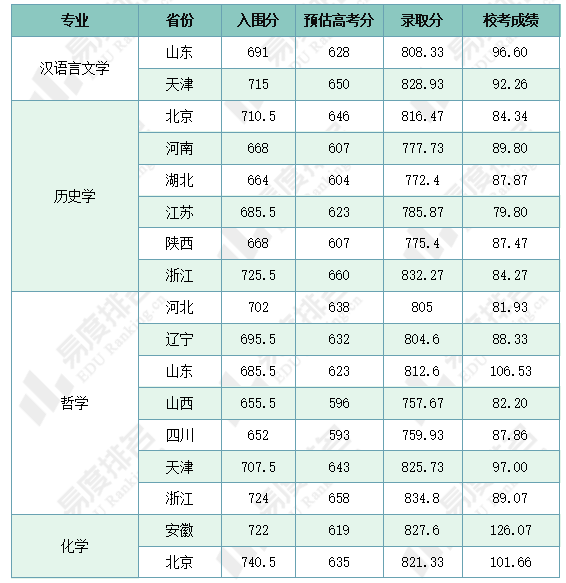 | 专业 | 省份 | 入围分 | 预估高考分 | 录取分 | 校考成绩 |
|---|---|---|---|---|---|
| 汉语言文学 | 山东 | 691 | 628 | 808.33 | 96.60 |
| | 天津 | 715 | 650 | 828.93 | 92.26 |
| 历史学 | 北京 | 710.5 | 646 | 816.47 | 84.34 |
| | 河南 | 668 | 607 | 777.73 | 89.80 |
| | 湖北 | 664 | 604 | 772.4 | 87.87 |
| | 江苏 | 685.5 | 623 | 785.87 | 79.80 |
| | 陕西 | 668 | 607 | 775.4 | 87.47 |
| | 浙江 | 725.5 | 660 | 832.27 | 84.27 |
| 哲学 | 河北 | 702 | 638 | 805 | 81.93 |
| | 辽宁 | 695.5 | 632 | 804.6 | 88.33 |
| | 山东 | 685.5 | 623 | 812.6 | 106.53 |
| | 山西 | 655.5 | 596 | 757.67 | 82.20 |
| | 四川 | 652 | 593 | 759.93 | 87.86 |
| | 天津 | 707.5 | 643 | 825.73 | 97.00 |
| | 浙江 | 724 | 658 | 834.8 | 89.07 |
| 化学 | 安徽 | 722 | 619 | 827.6 | 126.07 |
| | 北京 | 740.5 | 635 | 821.33 | 101.66 |

易度排名 EDU Ranking.cn